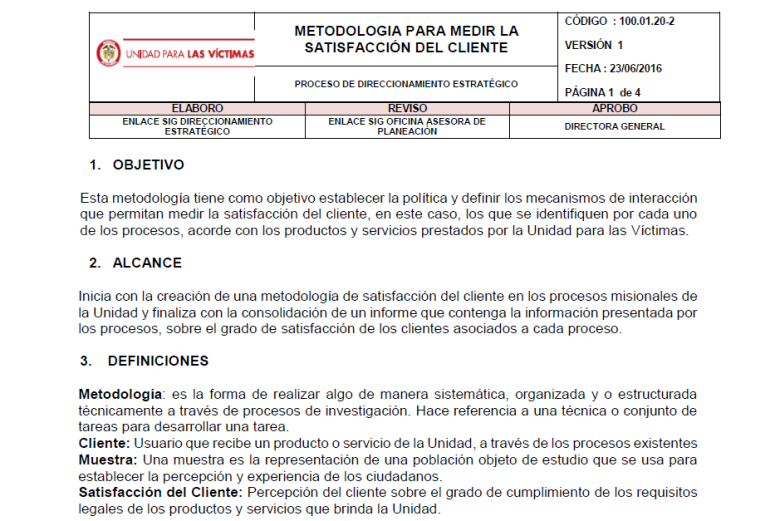 UNIDAD PARA LAS VÍCTIMAS

METODOLOGIA PARA MEDIR LA SATISFACCIÓN DEL CLIENTE

PROCESO DE DIRECCIONAMIENTO ESTRATÉGICO

CÓDIGO : 100.01.20-2
VERSIÓN 1
FECHA : 23/06/2016
PÁGINA 1 de 4

| ELABORO | REVISO | APROBO |
|---|---|---|
| ENLACE SIG DIRECCIONAMIENTO ESTRATÉGICO | ENLACE SIG OFICINA ASESORA DE PLANEACIÓN | DIRECTORA GENERAL |

1. OBJETIVO

Esta metodología tiene como objetivo establecer la política y definir los mecanismos de interacción que permitan medir la satisfacción del cliente, en este caso, los que se identifiquen por cada uno de los procesos, acorde con los productos y servicios prestados por la Unidad para las Víctimas.

2. ALCANCE

Inicia con la creación de una metodología de satisfacción del cliente en los procesos misionales de la Unidad y finaliza con la consolidación de un informe que contenga la información presentada por los procesos, sobre el grado de satisfacción de los clientes asociados a cada proceso.

3. DEFINICIONES

Metodología: es la forma de realizar algo de manera sistemática, organizada y o estructurada técnicamente a través de procesos de investigación. Hace referencia a una técnica o conjunto de tareas para desarrollar una tarea.
Cliente: Usuario que recibe un producto o servicio de la Unidad, a través de los procesos existentes
Muestra: Una muestra es la representación de una población objeto de estudio que se usa para establecer la percepción y experiencia de los ciudadanos.
Satisfacción del Cliente: Percepción del cliente sobre el grado de cumplimiento de los requisitos legales de los productos y servicios que brinda la Unidad.